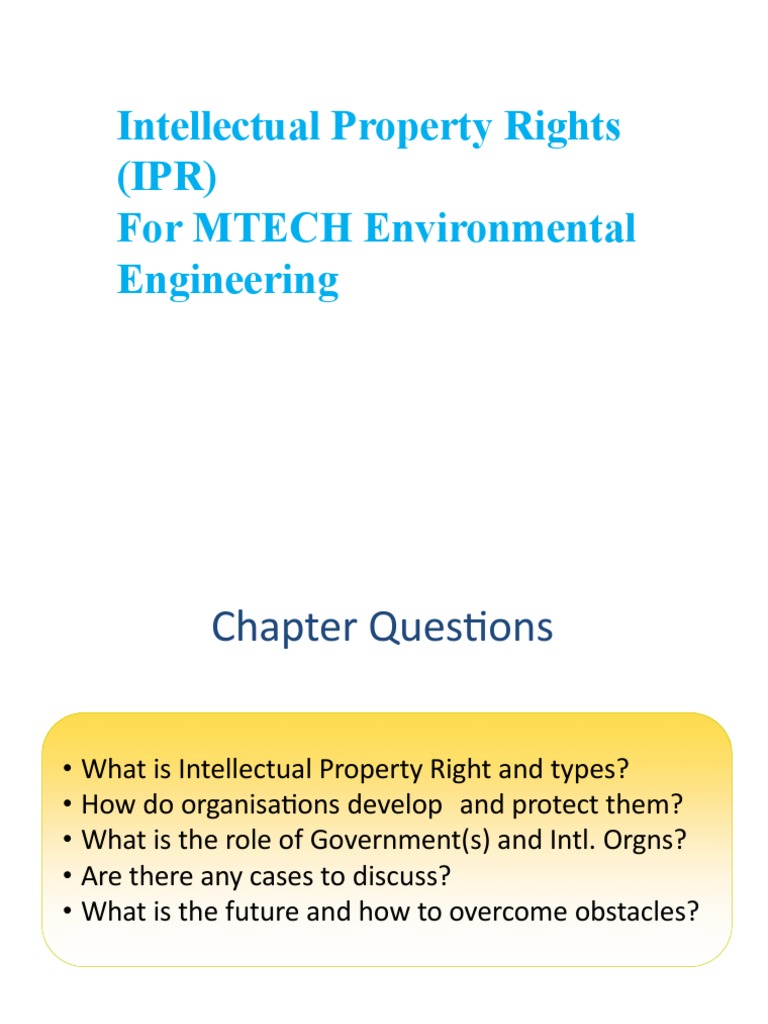 Intellectual Property Rights (IPR)
For MTECH Environmental Engineering

Chapter Questions

• What is Intellectual Property Right and types?
• How do organisations develop and protect them?
• What is the role of Government(s) and Intl. Orgns?
• Are there any cases to discuss?
• What is the future and how to overcome obstacles?